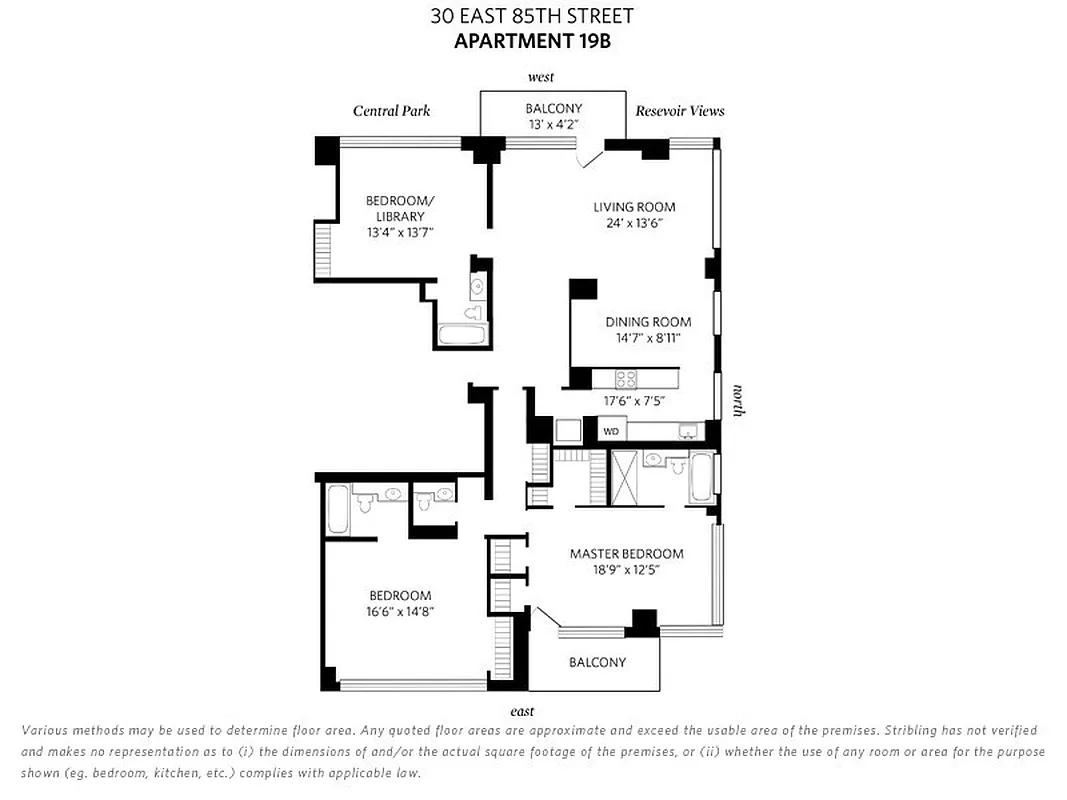 30 EAST 85TH STREET
APARTMENT 19B

west

Central Park

BALCONY
13' x 4'2"

Resevoir Views

BEDROOM/
LIBRARY
13'4" x 13'7"

LIVING ROOM
24' x 13'6"

DINING ROOM
14'7" x 8'11"

17'6" x 7'5"

north

WD

MASTER BEDROOM
18'9" x 12'5"

BEDROOM
16'6" x 14'8"

BALCONY

east

Various methods may be used to determine floor area. Any quoted floor areas are approximate and exceed the usable area of the premises. Stribling has not verified and makes no representation as to (i) the dimensions of and/or the actual square footage of the premises, or (ii) whether the use of any room or area for the purpose shown (eg. bedroom, kitchen, etc.) complies with applicable law.